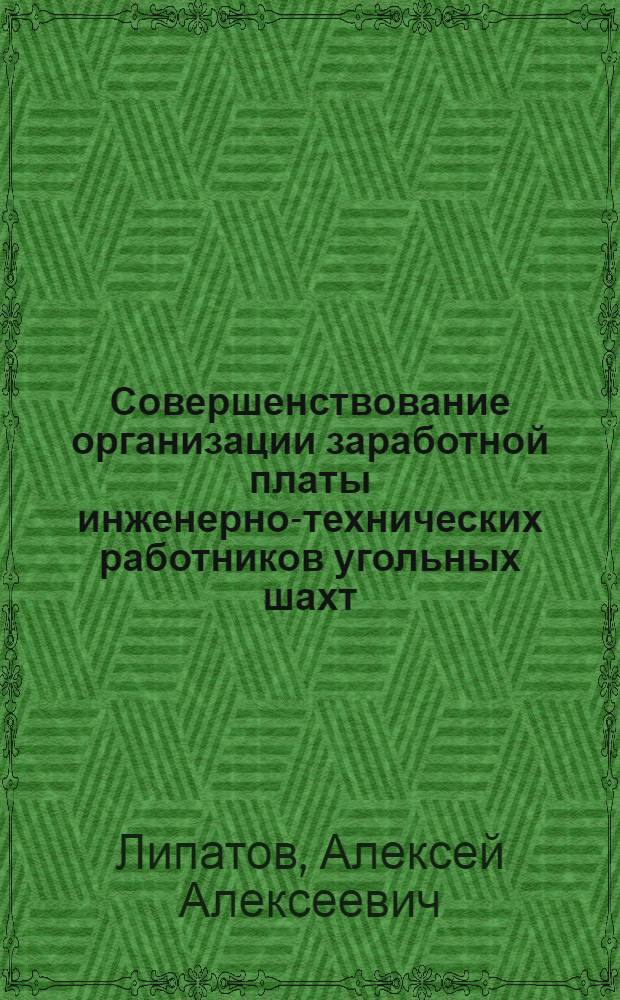 Совершенствование организации заработной платы инженерно-технических работников угольных шахт

Липатов, Алексей Алексеевич